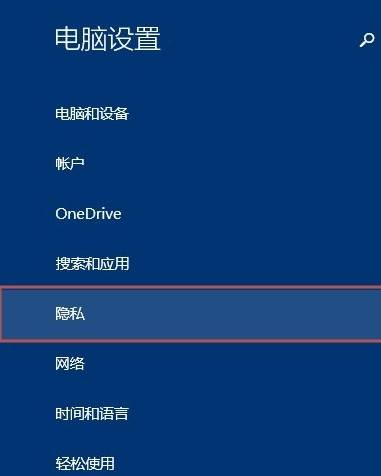 电脑设置

电脑和设备

帐户

OneDrive

搜索和应用

隐私

网络

时间和语言

轻松使用